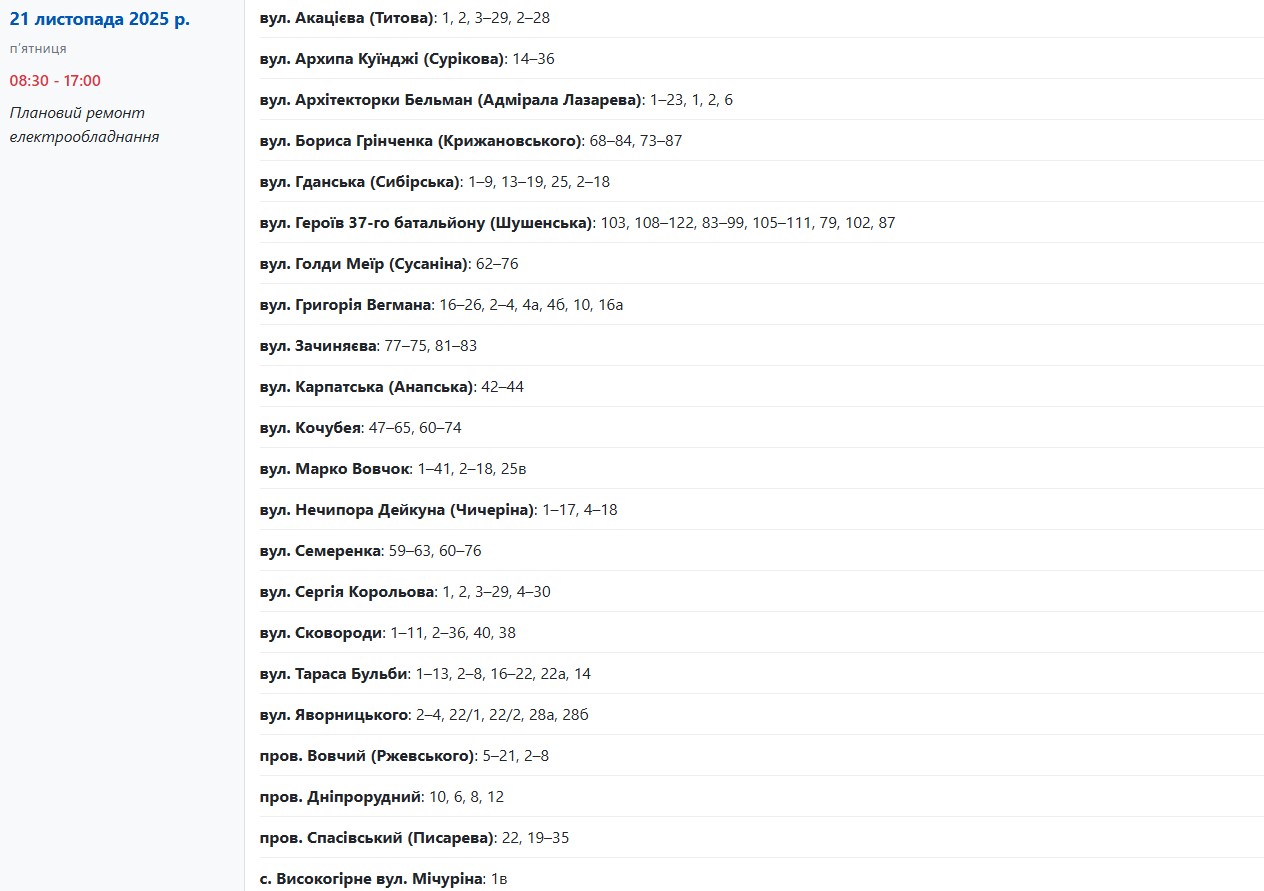 21 листопада 2025 р.
п'ятниця
08:30 - 17:00
Плановий ремонт електрообладнання

вул. Акацієва (Титова): 1, 2, 3–29, 2–28

вул. Архипа Куїнджі (Сурікова): 14–36

вул. Архітекторки Бельман (Адмірала Лазарева): 1–23, 1, 2, 6

вул. Бориса Грінченка (Крижановського): 68–84, 73–87

вул. Гданська (Сибірська): 1–9, 13–19, 25, 2–18

вул. Героїв 37-го батальйону (Шушенська): 103, 108–122, 83–99, 105–111, 79, 102, 87

вул. Голди Меїр (Сусаніна): 62–76

вул. Григорія Вегмана: 16–26, 2–4, 4а, 4б, 10, 16а

вул. Зачиняєва: 77–75, 81–83

вул. Карпатська (Анапська): 42–44

вул. Кочубея: 47–65, 60–74

вул. Марко Вовчок: 1–41, 2–18, 25в

вул. Нечипора Дейкуна (Чичеріна): 1–17, 4–18

вул. Семеренка: 59–63, 60–76

вул. Сергія Корольова: 1, 2, 3–29, 4–30

вул. Сковороди: 1–11, 2–36, 40, 38

вул. Тараса Бульби: 1–13, 2–8, 16–22, 22а, 14

вул. Яворницького: 2–4, 22/1, 22/2, 28а, 28б

пров. Вовчий (Ржевського): 5–21, 2–8

пров. Дніпрорудний: 10, 6, 8, 12

пров. Спасівський (Писарева): 22, 19–35

с. Високогірне вул. Мічуріна: 1в